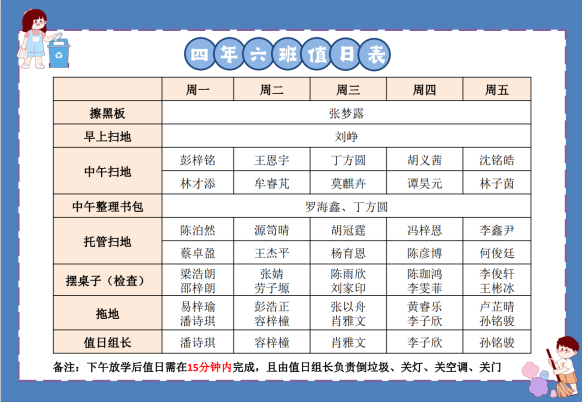 四年六班值日表

| | 周一 | 周二 | 周三 | 周四 | 周五 |
|---|---|---|---|---|---|
| 擦黑板 | 张梦露 | | | | |
| 早上扫地 | 刘峥 | | | | |
| 中午扫地 | 彭梓铭 | 王恩宇 | 丁方圆 | 胡义茜 | 沈铭皓 |
| | 林才添 | 牟睿芃 | 莫麒卉 | 谭昊元 | 林子茵 |
| 中午整理书包 | 罗海鑫、丁方圆 | | | | |
| 托管扫地 | 陈泊然 | 源笥晴 | 胡冠霆 | 冯梓恩 | 李鑫尹 |
| | 蔡卓盈 | 王杰平 | 杨育恩 | 陈彦博 | 何俊廷 |
| 摆桌子（检查） | 梁浩朗 邵梓朗 | 张婧 劳子塬 | 陈雨欣 刘家印 | 陈珈鸿 李雯菲 | 李俊轩 王彬冰 |
| 拖地 | 易梓瑜 潘诗琪 | 彭浩正 容梓橦 | 张以舟 肖雅文 | 黄睿乐 李子欣 | 卢芷晴 孙铭骏 |
| 值日组长 | 潘诗琪 | 容梓橦 | 肖雅文 | 李子欣 | 孙铭骏 |

备注：下午放学后值日需在15分钟内完成，且由值日组长负责倒垃圾、关灯、关空调、关门